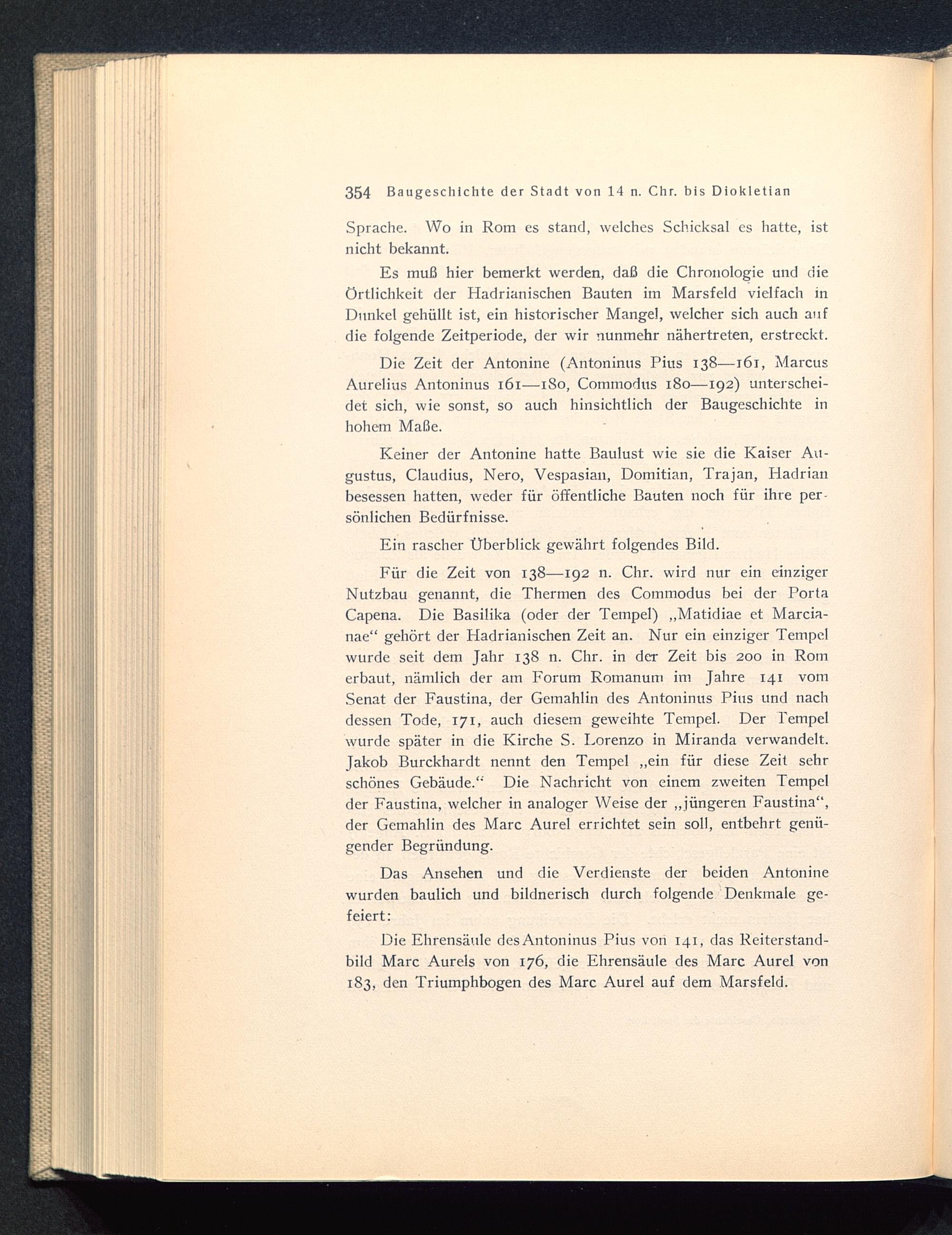 354 Baugeschichte der Stadt von 14 n. Chr. bis Diokletian

Sprache. Wo in Rom es stand, welches Schicksal es hatte, ist nicht bekannt.

Es muß hier bemerkt werden, daß die Chronologie und die Örtlichkeit der Hadrianischen Bauten im Marsfeld vielfach in Dunkel gehüllt ist, ein historischer Mangel, welcher sich auch auf die folgende Zeitperiode, der wir nunmehr nähertreten, erstreckt.

Die Zeit der Antonine (Antoninus Pius 138—161, Marcus Aurelius Antoninus 161—180, Commodus 180—192) unterscheidet sich, wie sonst, so auch hinsichtlich der Baugeschichte in hohem Maße.

Keiner der Antonine hatte Baulust wie sie die Kaiser Augustus, Claudius, Nero, Vespasian, Domitian, Trajan, Hadrian besessen hatten, weder für öffentliche Bauten noch für ihre persönlichen Bedürfnisse.

Ein rascher Überblick gewährt folgendes Bild.

Für die Zeit von 138—192 n. Chr. wird nur ein einziger Nutzbau genannt, die Thermen des Commodus bei der Porta Capena. Die Basilika (oder der Tempel) „Matidiae et Marcianae“ gehört der Hadrianischen Zeit an. Nur ein einziger Tempel wurde seit dem Jahr 138 n. Chr. in der Zeit bis 200 in Rom erbaut, nämlich der am Forum Romanum im Jahre 141 vom Senat der Faustina, der Gemahlin des Antoninus Pius und nach dessen Tode, 171, auch diesem geweihte Tempel. Der Tempel wurde später in die Kirche S. Lorenzo in Miranda verwandelt. Jakob Burckhardt nennt den Tempel „ein für diese Zeit sehr schönes Gebäude.“ Die Nachricht von einem zweiten Tempel der Faustina, welcher in analoger Weise der „jüngeren Faustina“, der Gemahlin des Marc Aurel errichtet sein soll, entbehrt genügender Begründung.

Das Ansehen und die Verdienste der beiden Antonine wurden baulich und bildnerisch durch folgende Denkmale gefeiert:

Die Ehrensäule des Antoninus Pius von 141, das Reiterstandbild Marc Aurels von 176, die Ehrensäule des Marc Aurel von 183, den Triumphbogen des Marc Aurel auf dem Marsfeld.